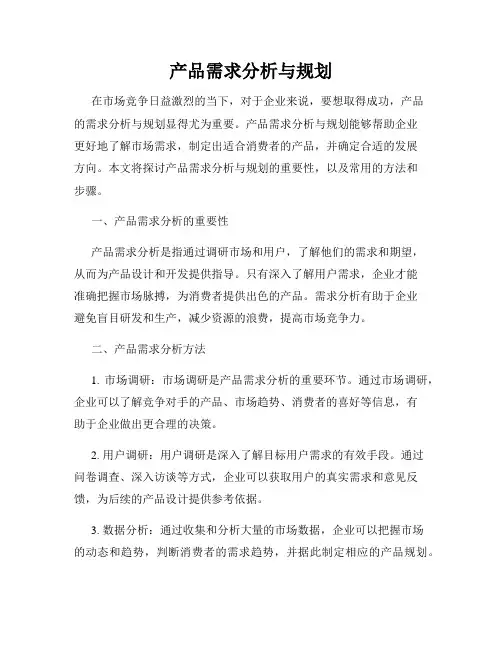 产品需求分析与规划

在市场竞争日益激烈的当下，对于企业来说，要想取得成功，产品的需求分析与规划显得尤为重要。产品需求分析与规划能够帮助企业更好地了解市场需求，制定出适合消费者的产品，并确定合适的发展方向。本文将探讨产品需求分析与规划的重要性，以及常用的方法和步骤。

一、产品需求分析的重要性

产品需求分析是指通过调研市场和用户，了解他们的需求和期望，从而为产品设计和开发提供指导。只有深入了解用户需求，企业才能准确把握市场脉搏，为消费者提供出色的产品。需求分析有助于企业避免盲目研发和生产，减少资源的浪费，提高市场竞争力。

二、产品需求分析方法

1. 市场调研：市场调研是产品需求分析的重要环节。通过市场调研，企业可以了解竞争对手的产品、市场趋势、消费者的喜好等信息，有助于企业做出更合理的决策。

2. 用户调研：用户调研是深入了解目标用户需求的有效手段。通过问卷调查、深入访谈等方式，企业可以获取用户的真实需求和意见反馈，为后续的产品设计提供参考依据。

3. 数据分析：通过收集和分析大量的市场数据，企业可以把握市场的动态和趋势，判断消费者的需求趋势，并据此制定相应的产品规划。